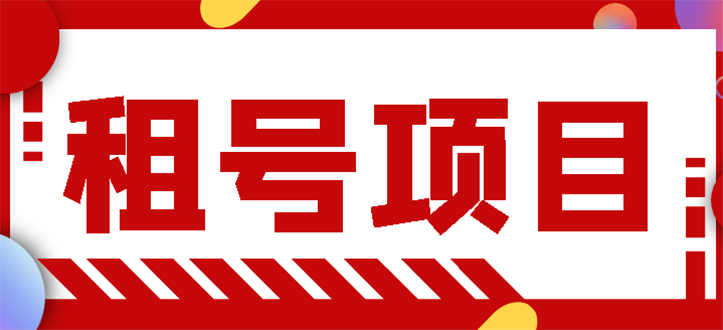 租号项目